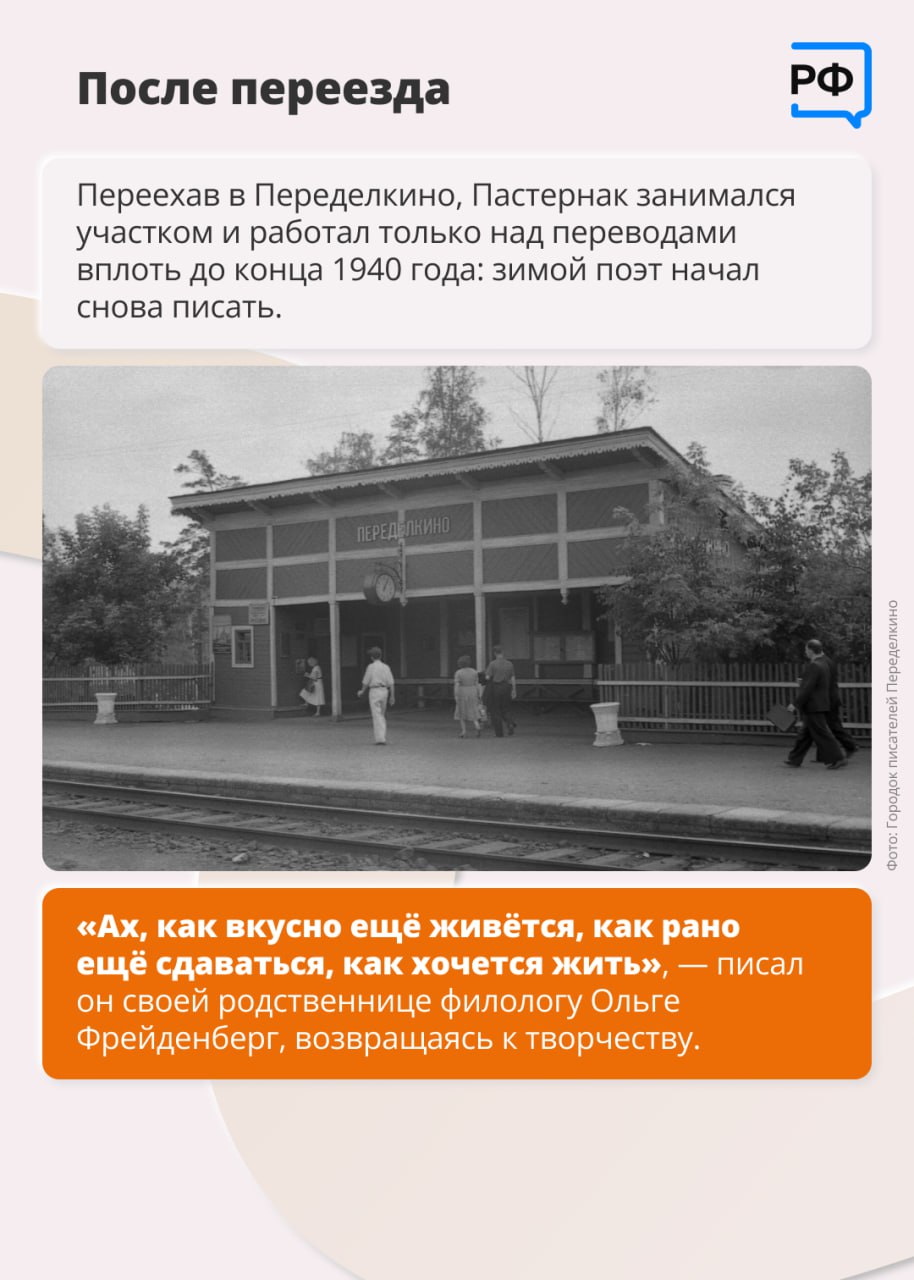 После переезда

РФ

Переехав в Переделкино, Пастернак занимался участком и работал только над переводами вплоть до конца 1940 года: зимой поэт начал снова писать.

ПЕРЕДЕЛКИНО

Фото: Городок писателей Переделкино

«Ах, как вкусно ещё живётся, как рано ещё сдаваться, как хочется жить», — писал он своей родственнице филологу Ольге Фрейденберг, возвращаясь к творчеству.